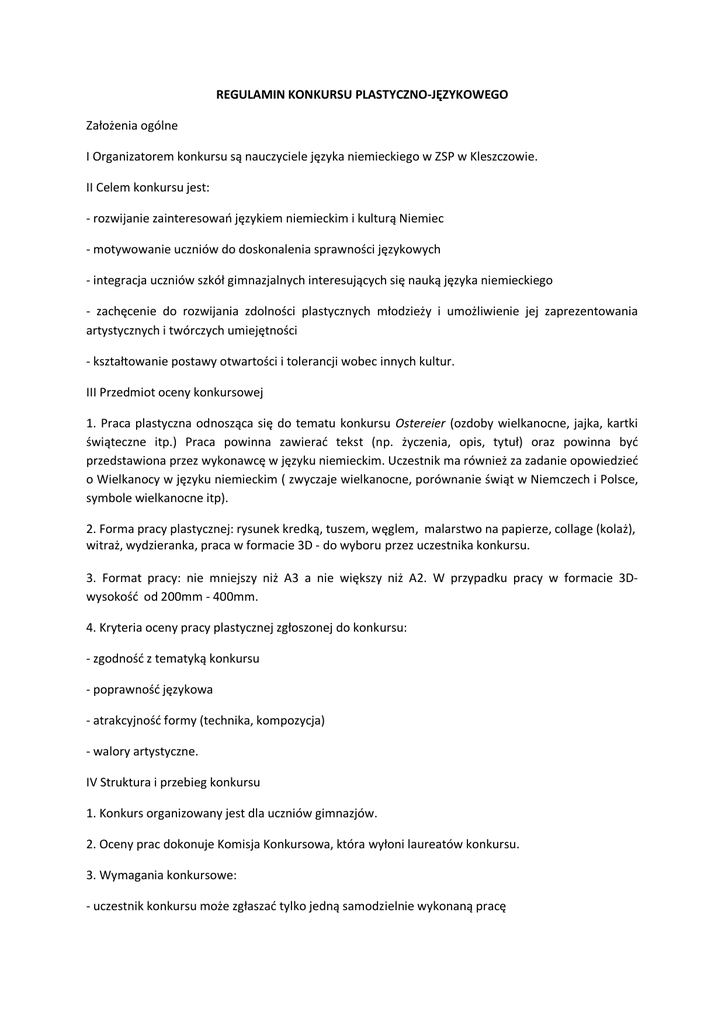 REGULAMIN KONKURSU PLASTYCZNO-JĘZYKOWEGO

Założenia ogólne

I Organizatorem konkursu są nauczyciele języka niemieckiego w ZSP w Kleszczowie.

II Celem konkursu jest:

- rozwijanie zainteresowań językiem niemieckim i kulturą Niemiec

- motywowanie uczniów do doskonalenia sprawności językowych

- integracja uczniów szkół gimnazjalnych interesujących się nauką języka niemieckiego

- zachęcenie do rozwijania zdolności plastycznych młodzieży i umożliwienie jej zaprezentowania artystycznych i twórczych umiejętności

- kształtowanie postawy otwartości i tolerancji wobec innych kultur.

III Przedmiot oceny konkursowej

1. Praca plastyczna odnosząca się do tematu konkursu Ostereier (ozdoby wielkanocne, jajka, kartki świąteczne itp.) Praca powinna zawierać tekst (np. życzenia, opis, tytuł) oraz powinna być przedstawiona przez wykonawcę w języku niemieckim. Uczestnik ma również za zadanie opowiedzieć o Wielkanocy w języku niemieckim ( zwyczaje wielkanocne, porównanie świąt w Niemczech i Polsce, symbole wielkanocne itp).

2. Forma pracy plastycznej: rysunek kredką, tuszem, węglem, malarstwo na papierze, collage (kolaż), witraż, wydzieranka, praca w formacie 3D - do wyboru przez uczestnika konkursu.

3. Format pracy: nie mniejszy niż A3 a nie większy niż A2. W przypadku pracy w formacie 3D- wysokość od 200mm - 400mm.

4. Kryteria oceny pracy plastycznej zgłoszonej do konkursu:

- zgodność z tematyką konkursu

- poprawność językowa

- atrakcyjność formy (technika, kompozycja)

- walory artystyczne.

IV Struktura i przebieg konkursu

1. Konkurs organizowany jest dla uczniów gimnazjów.

2. Oceny prac dokonuje Komisja Konkursowa, która wyłoni laureatów konkursu.

3. Wymagania konkursowe:

- uczestnik konkursu może zgłaszać tylko jedną samodzielnie wykonaną pracę